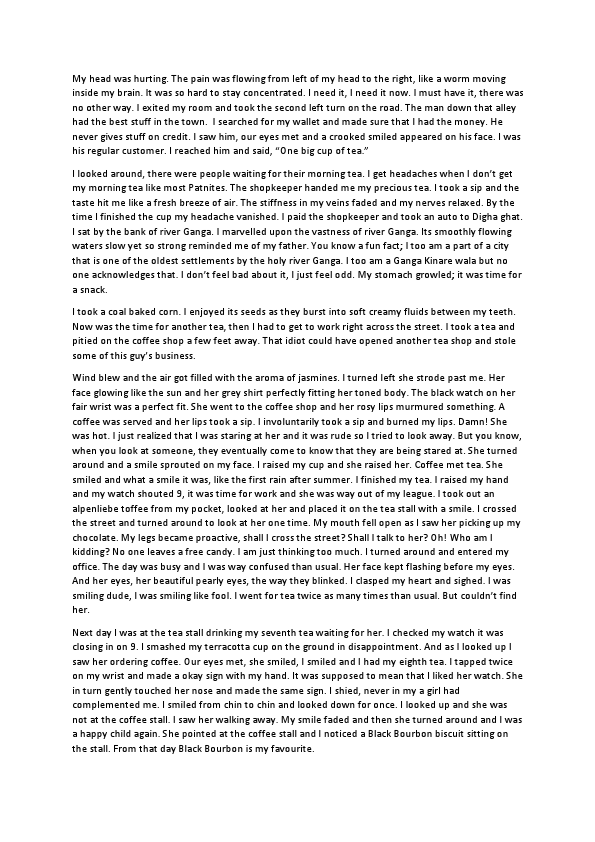 My head was hurting. The pain was flowing from left of my head to the right, like a worm moving inside my brain. It was so hard to stay concentrated. I need it, I need it now. I must have it, there was no other way. I exited my room and took the second left turn on the road. The man down that alley had the best stuff in the town. I searched for my wallet and made sure that I had the money. He never gives stuff on credit. I saw him, our eyes met and a crooked smiled appeared on his face. I was his regular customer. I reached him and said, "One big cup of tea."

I looked around, there were people waiting for their morning tea. I get headaches when I don't get my morning tea like most Patnites. The shopkeeper handed me my precious tea. I took a sip and the taste hit me like a fresh breeze of air. The stiffness in my veins faded and my nerves relaxed. By the time I finished the cup my headache vanished. I paid the shopkeeper and took an auto to Digha ghat. I sat by the bank of river Ganga. I marvelled upon the vastness of river Ganga. Its smoothly flowing waters slow yet so strong reminded me of my father. You know a fun fact; I too am a part of a city that is one of the oldest settlements by the holy river Ganga. I too am a Ganga Kinare wala but no one acknowledges that. I don't feel bad about it, I just feel odd. My stomach growled; it was time for a snack.

I took a coal baked corn. I enjoyed its seeds as they burst into soft creamy fluids between my teeth. Now was the time for another tea, then I had to get to work right across the street. I took a tea and pitied on the coffee shop a few feet away. That idiot could have opened another tea shop and stole some of this guy's business.

Wind blew and the air got filled with the aroma of jasmines. I turned left she strode past me. Her face glowing like the sun and her grey shirt perfectly fitting her toned body. The black watch on her fair wrist was a perfect fit. She went to the coffee shop and her rosy lips murmured something. A coffee was served and her lips took a sip. I involuntarily took a sip and burned my lips. Damn! She was hot. I just realized that I was staring at her and it was rude so I tried to look away. But you know, when you look at someone, they eventually come to know that they are being stared at. She turned around and a smile sprouted on my face. I raised my cup and she raised her. Coffee met tea. She smiled and what a smile it was, like the first rain after summer. I finished my tea. I raised my hand and my watch shouted 9, it was time for work and she was way out of my league. I took out an alpenliebe toffee from my pocket, looked at her and placed it on the tea stall with a smile. I crossed the street and turned around to look at her one time. My mouth fell open as I saw her picking up my chocolate. My legs became proactive, shall I cross the street? Shall I talk to her? Oh! Who am I kidding? No one leaves a free candy. I am just thinking too much. I turned around and entered my office. The day was busy and I was way confused than usual. Her face kept flashing before my eyes. And her eyes, her beautiful pearly eyes, the way they blinked. I clasped my heart and sighed. I was smiling dude, I was smiling like fool. I went for tea twice as many times than usual. But couldn't find her.

Next day I was at the tea stall drinking my seventh tea waiting for her. I checked my watch it was closing in on 9. I smashed my terracotta cup on the ground in disappointment. And as I looked up I saw her ordering coffee. Our eyes met, she smiled, I smiled and I had my eighth tea. I tapped twice on my wrist and made a okay sign with my hand. It was supposed to mean that I liked her watch. She in turn gently touched her nose and made the same sign. I shied, never in my a girl had complemented me. I smiled from chin to chin and looked down for once. I looked up and she was not at the coffee stall. I saw her walking away. My smile faded and then she turned around and I was a happy child again. She pointed at the coffee stall and I noticed a Black Bourbon biscuit sitting on the stall. From that day Black Bourbon is my favourite.